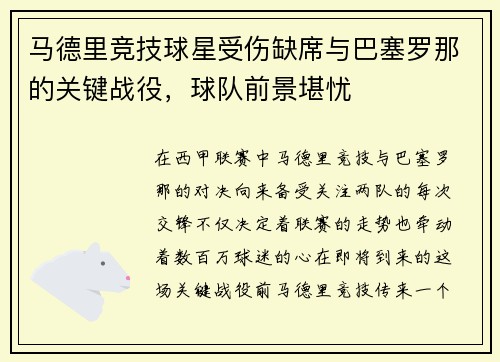 马德里竞技球星受伤缺席与巴塞罗那的关键战役，球队前景堪忧

在西甲联赛中马德里竞技与巴塞罗那的对决向来备受关注两队的每次交锋不仅决定着联赛的走势也牵动着数百万球迷的心在即将到来的这场关键战役前马德里竞技传来一个